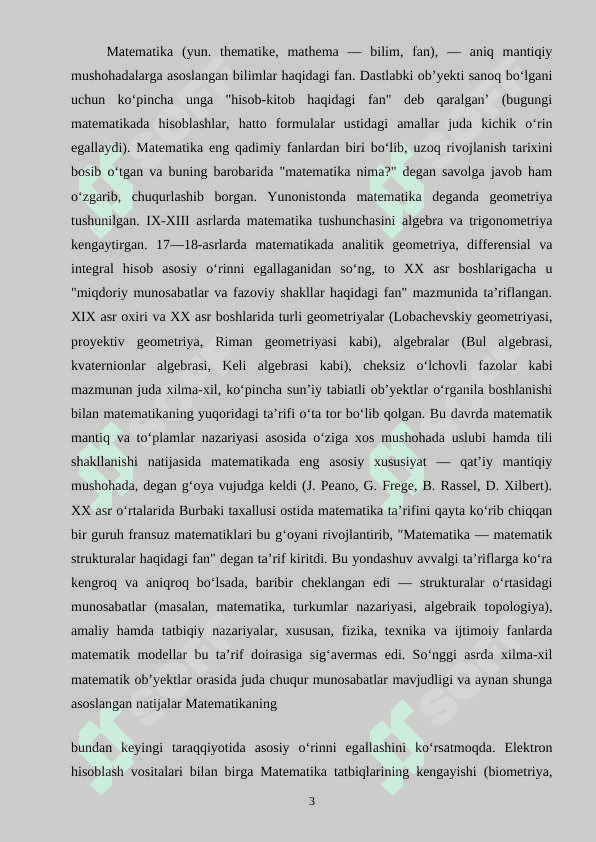 Matematika (yun. thematike, mathema — bilim, fan), — aniq mantiqiy mushohadalarga asoslangan bilimlar haqidagi fan. Dastlabki ob’yekti sanoq bo‘lgani uchun ko‘pincha unga "hisob-kitob haqidagi fan" deb qaralgan’ (bugungi matematikada hisoblashlar, hatto formulalar ustidagi amallar juda kichik o‘rin egallaydi). Matematika eng qadimiy fanlardan biri bo‘lib, uzoq rivojlanish tarixini bosib o‘tgan va buning barobarida "matematika nima?" degan savolga javob ham o‘zgarib, chuqurlashib borgan. Yunonistonda matematika deganda geometriya tushunilgan. IX-XIII asrlarda matematika tushunchasini algebra va trigonometriya kengaytirgan. 17—18-asrlarda matematikada analitik geometriya, differensial va integral hisob asosiy o‘rinni egallaganidan so‘ng, to XX asr boshlarigacha u "miqdoriy munosabatlar va fazoviy shakllar haqidagi fan" mazmunida ta’riflangan. XIX asr oxiri va XX asr boshlarida turli geometriyalar (Lobachevskiy geometriyasi, proyektiv geometriya, Riman geometriyasi kabi), algebralar (Bul algebrasi, kvaternionlar algebrasi, Keli algebrasi kabi), cheksiz o‘lchovli fazolar kabi mazmunan juda xilma-xil, ko‘pincha sun’iy tabiatli ob’yektlar o‘rganila boshlanishi bilan matematikaning yuqoridagi ta’rifi o‘ta tor bo‘lib qolgan. Bu davrda matematik mantiq va to‘plamlar nazariyasi asosida o‘ziga xos mushohada uslubi hamda tili shakllanishi natijasida matematikada eng asosiy xususiyat — qat’iy mantiqiy mushohada, degan g‘oya vujudga keldi (J. Peano, G. Frege, B. Rassel, D. Xilbert). XX asr o‘rtalarida Burbaki taxallusi ostida matematika ta’rifini qayta ko‘rib chiqqan bir guruh fransuz matematiklari bu g‘oyani rivojlantirib, "Matematika — matematik strukturalar haqidagi fan" degan ta’rif kiritdi. Bu yondashuv avvalgi ta’riflarga ko‘ra kengroq va aniqroq bo‘lsada, baribir cheklangan edi — strukturalar o‘rtasidagi munosabatlar (masalan, matematika, turkumlar nazariyasi, algebraik topologiya), amaliy hamda tatbiqiy nazariyalar, xususan, fizika, texnika va ijtimoiy fanlarda matematik modellar bu ta’rif doirasiga sig‘avermas edi. So‘nggi asrda xilma-xil matematik ob’yektlar orasida juda chuqur munosabatlar mavjudligi va aynan shunga asoslangan natijalar Matematikaning

bundan keyingi taraqqiyotida asosiy o‘rinni egallashini ko‘rsatmoqda. Elektron hisoblash vositalari bilan birga Matematika tatbiqlarining kengayishi (biometriya,

3